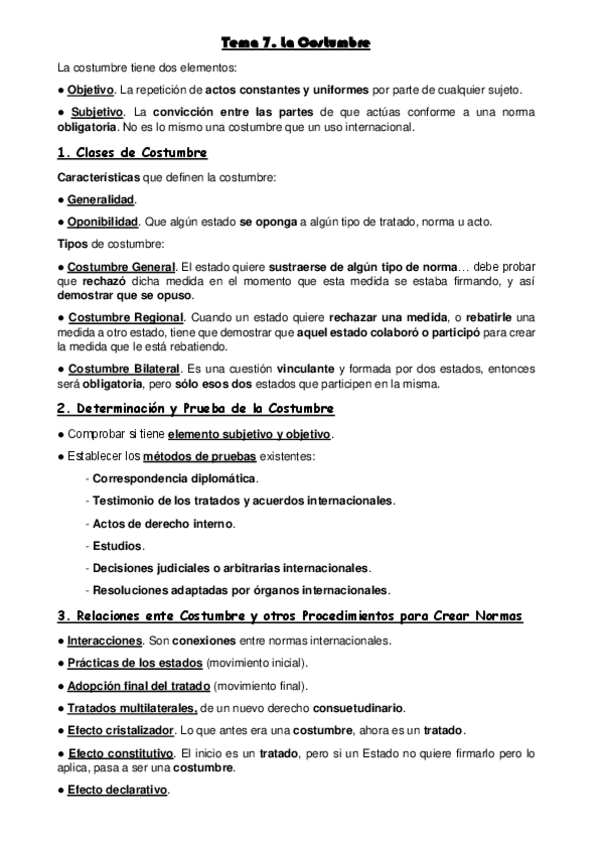 Tema 7. La Costumbre

La costumbre tiene dos elementos:

● Objetivo. La repetición de actos constantes y uniformes por parte de cualquier sujeto.

● Subjetivo. La convicción entre las partes de que actúas conforme a una norma obligatoria. No es lo mismo una costumbre que un uso internacional.

1. Clases de Costumbre

Características que definen la costumbre:

● Generalidad.

● Oponibilidad. Que algún estado se oponga a algún tipo de tratado, norma u acto.

Tipos de costumbre:

● Costumbre General. El estado quiere sustraerse de algún tipo de norma… debe probar que rechazó dicha medida en el momento que esta medida se estaba firmando, y así demostrar que se opuso.

● Costumbre Regional. Cuando un estado quiere rechazar una medida, o rebatirle una medida a otro estado, tiene que demostrar que aquel estado colaboró o participó para crear la medida que le está rebatiendo.

● Costumbre Bilateral. Es una cuestión vinculante y formada por dos estados, entonces será obligatoria, pero sólo esos dos estados que participen en la misma.

2. Determinación y Prueba de la Costumbre

● Comprobar si tiene elemento subjetivo y objetivo.

● Establecer los métodos de pruebas existentes:

- Correspondencia diplomática.

- Testimonio de los tratados y acuerdos internacionales.

- Actos de derecho interno.

- Estudios.

- Decisiones judiciales o arbitrarias internacionales.

- Resoluciones adaptadas por órganos internacionales.

3. Relaciones ente Costumbre y otros Procedimientos para Crear Normas

● Interacciones. Son conexiones entre normas internacionales.

● Prácticas de los estados (movimiento inicial).

● Adopción final del tratado (movimiento final).

● Tratados multilaterales, de un nuevo derecho consuetudinario.

● Efecto cristalizador. Lo que antes era una costumbre, ahora es un tratado.

● Efecto constitutivo. El inicio es un tratado, pero si un Estado no quiere firmarlo pero lo aplica, pasa a ser una costumbre.

● Efecto declarativo.